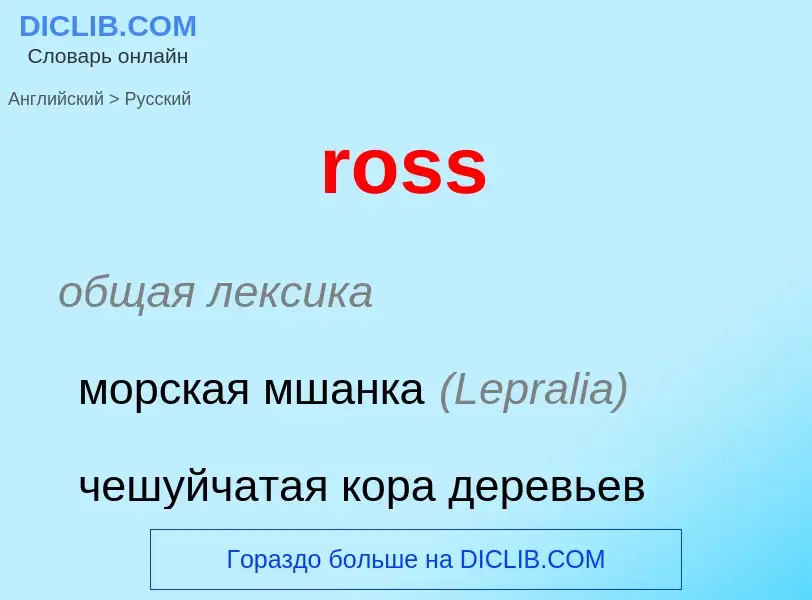 DICLIB.COM
Словарь онлайн

Английский > Русский

ross

общая лексика

морская мшанка (Lepralia)

чешуйчатая кора деревьев

Гораздо больше на DICLIB.COM